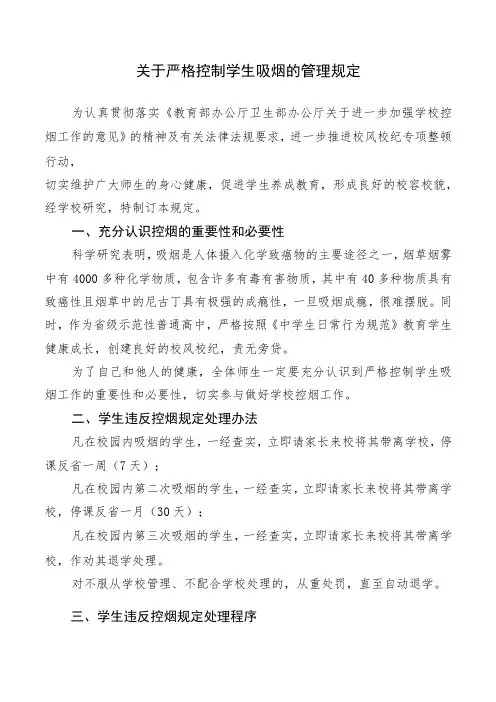 关于严格控制学生吸烟的管理规定

为认真贯彻落实《教育部办公厅卫生部办公厅关于进一步加强学校控烟工作的意见》的精神及有关法律法规要求，进一步推进校风校纪专项整顿行动，

切实维护广大师生的身心健康，促进学生养成教育，形成良好的校容校貌，经学校研究，特制订本规定。

一、充分认识控烟的重要性和必要性

科学研究表明，吸烟是人体摄入化学致癌物的主要途径之一，烟草烟雾中有4000多种化学物质，包含许多有毒有害物质，其中有40多种物质具有致癌性且烟草中的尼古丁具有极强的成瘾性，一旦吸烟成瘾，很难摆脱。同时，作为省级示范性普通高中，严格按照《中学生日常行为规范》教育学生健康成长，创建良好的校风校纪，责无旁贷。

为了自己和他人的健康，全体师生一定要充分认识到严格控制学生吸烟工作的重要性和必要性，切实参与做好学校控烟工作。

二、学生违反控烟规定处理办法

凡在校园内吸烟的学生，一经查实，立即请家长来校将其带离学校，停课反省一周（7天）；

凡在校园内第二次吸烟的学生，一经查实，立即请家长来校将其带离学校，停课反省一月（30天）；

凡在校园内第三次吸烟的学生，一经查实，立即请家长来校将其带离学校，作劝其退学处理。

对不服从学校管理、不配合学校处理的，从重处罚，直至自动退学。

三、学生违反控烟规定处理程序